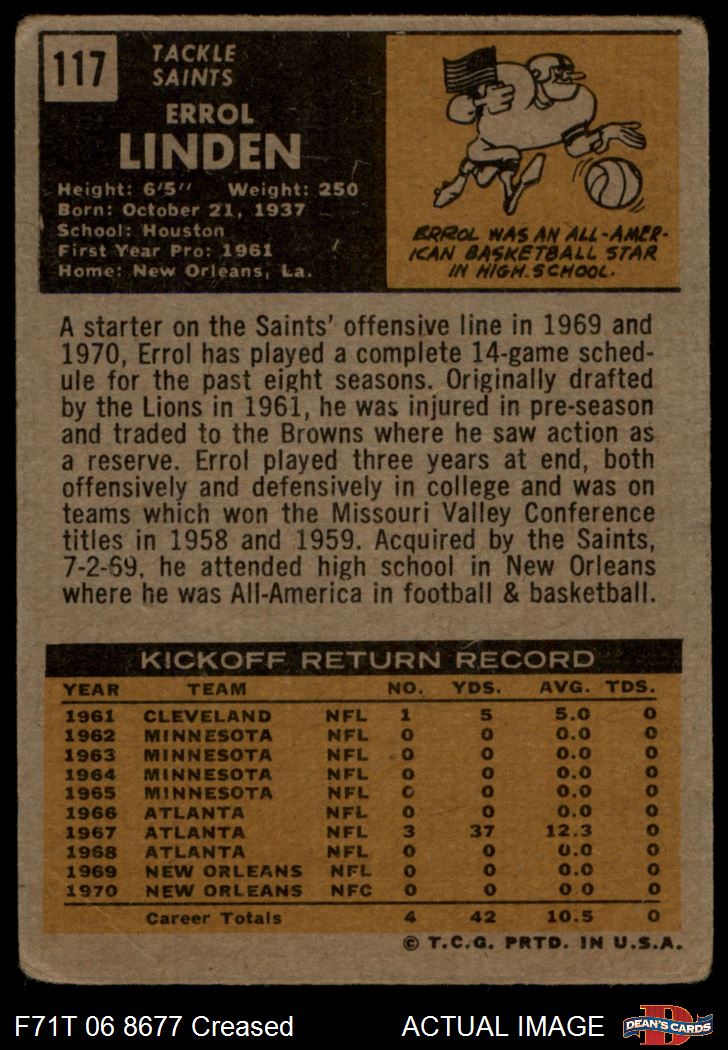 117

TACKLE
SAINTS

ERROL
LINDEN

Height: 6'5" Weight: 250
Born: October 21, 1937
School: Houston
First Year Pro: 1961
Home: New Orleans, La.

ERROL WAS AN ALL-AMERICAN BASKETBALL STAR IN HIGH SCHOOL.

A starter on the Saints' offensive line in 1969 and 1970, Errol has played a complete 14-game schedule for the past eight seasons. Originally drafted by the Lions in 1961, he was injured in pre-season and traded to the Browns where he saw action as a reserve. Errol played three years at end, both offensively and defensively in college and was on teams which won the Missouri Valley Conference titles in 1958 and 1959. Acquired by the Saints, 7-2-69, he attended high school in New Orleans where he was All-America in football & basketball.

KICKOFF RETURN RECORD

| YEAR | TEAM | | NO. | YDS. | AVG. | TDS. |
|---|---|---|---|---|---|---|
| 1961 | CLEVELAND | NFL | 1 | 5 | 5.0 | 0 |
| 1962 | MINNESOTA | NFL | 0 | 0 | 0.0 | 0 |
| 1963 | MINNESOTA | NFL | 0 | 0 | 0.0 | 0 |
| 1964 | MINNESOTA | NFL | 0 | 0 | 0.0 | 0 |
| 1965 | MINNESOTA | NFL | 0 | 0 | 0.0 | 0 |
| 1966 | ATLANTA | NFL | 0 | 0 | 0.0 | 0 |
| 1967 | ATLANTA | NFL | 3 | 37 | 12.3 | 0 |
| 1968 | ATLANTA | NFL | 0 | 0 | 0.0 | 0 |
| 1969 | NEW ORLEANS | NFL | 0 | 0 | 0.0 | 0 |
| 1970 | NEW ORLEANS | NFC | 0 | 0 | 0.0 | 0 |
| | Career Totals | | 4 | 42 | 10.5 | 0 |

© T.C.G. PRTD. IN U.S.A.

F71T 06 8677 Creased

ACTUAL IMAGE

DEAN'S CARDS